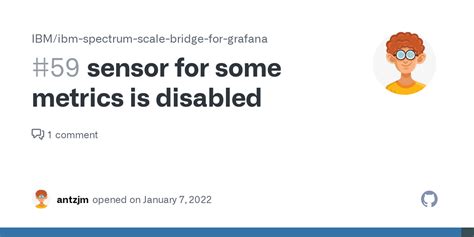 IBM/ibm-spectrum-scale-bridge-for-grafana

#59 sensor for some metrics is disabled

1 comment

antzjm opened on January 7, 2022